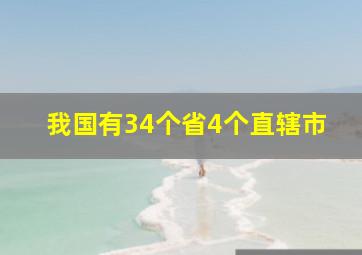 我国有34个省4个直辖市